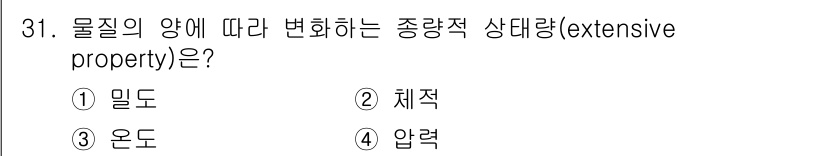 31. 물질의 양에 따라 변화하는 종량적 상태량(extensive property)은?

① 밀도 ② 체적

③ 온도 ④ 압력